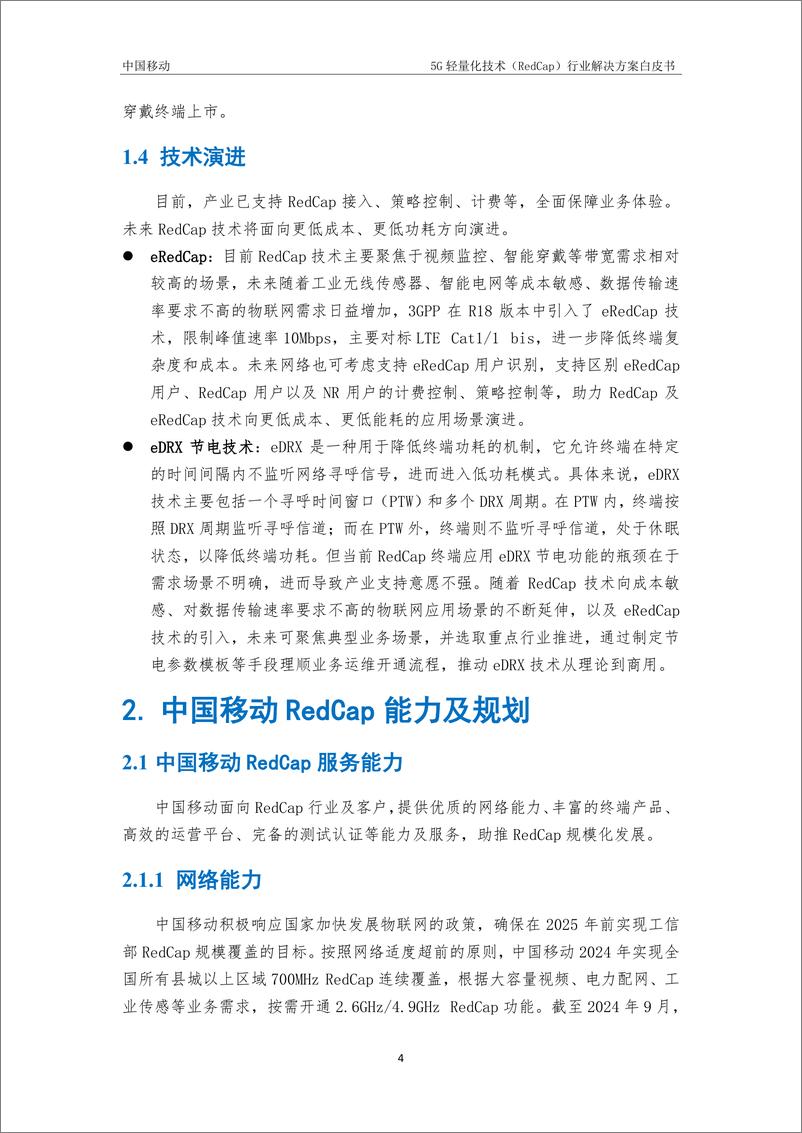 中国移动

5G 轻量化技术（RedCap）行业解决方案白皮书

穿戴终端上市。

1.4 技术演进

目前，产业已支持 RedCap 接入、策略控制、计费等，全面保障业务体验。未来 RedCap 技术将面向更低成本、更低功耗方向演进。

● eRedCap：目前 RedCap 技术主要聚焦于视频监控、智能穿戴等带宽需求相对较高的场景，未来随着工业无线传感器、智能电网等成本敏感、数据传输速率要求不高的物联网需求日益增加，3GPP 在 R18 版本中引入了 eRedCap 技术，限制峰值速率 10Mbps，主要对标 LTE Cat1/1 bis，进一步降低终端复杂度和成本。未来网络也可考虑支持 eRedCap 用户识别，支持区别 eRedCap 用户、RedCap 用户以及 NR 用户的计费控制、策略控制等，助力 RedCap 及 eRedCap 技术向更低成本、更低能耗的应用场景演进。

● eDRX 节电技术：eDRX 是一种用于降低终端功耗的机制，它允许终端在特定的时间间隔内不监听网络寻呼信号，进而进入低功耗模式。具体来说，eDRX 技术主要包括一个寻呼时间窗口（PTW）和多个 DRX 周期。在 PTW 内，终端按照 DRX 周期监听寻呼信道；而在 PTW 外，终端则不监听寻呼信道，处于休眠状态，以降低终端功耗。但当前 RedCap 终端应用 eDRX 节电功能的瓶颈在于需求场景不明确，进而导致产业支持意愿不强。随着 RedCap 技术向成本敏感、对数据传输速率要求不高的物联网应用场景的不断延伸，以及 eRedCap 技术的引入，未来可聚焦典型业务场景，并选取重点行业推进，通过制定节电参数模板等手段理顺业务运维开通流程，推动 eDRX 技术从理论到商用。

2. 中国移动 RedCap 能力及规划

2.1 中国移动 RedCap 服务能力

中国移动面向 RedCap 行业及客户，提供优质的网络能力、丰富的终端产品、高效的运营平台、完备的测试认证等能力及服务，助推 RedCap 规模化发展。

2.1.1 网络能力

中国移动积极响应国家加快发展物联网的政策，确保在 2025 年前实现工信部 RedCap 规模覆盖的目标。按照网络适度超前的原则，中国移动 2024 年实现全国所有县城以上区域 700MHz RedCap 连续覆盖，根据大容量视频、电力配网、工业传感等业务需求，按需开通 2.6GHz/4.9GHz RedCap 功能。截至 2024 年 9 月，

4